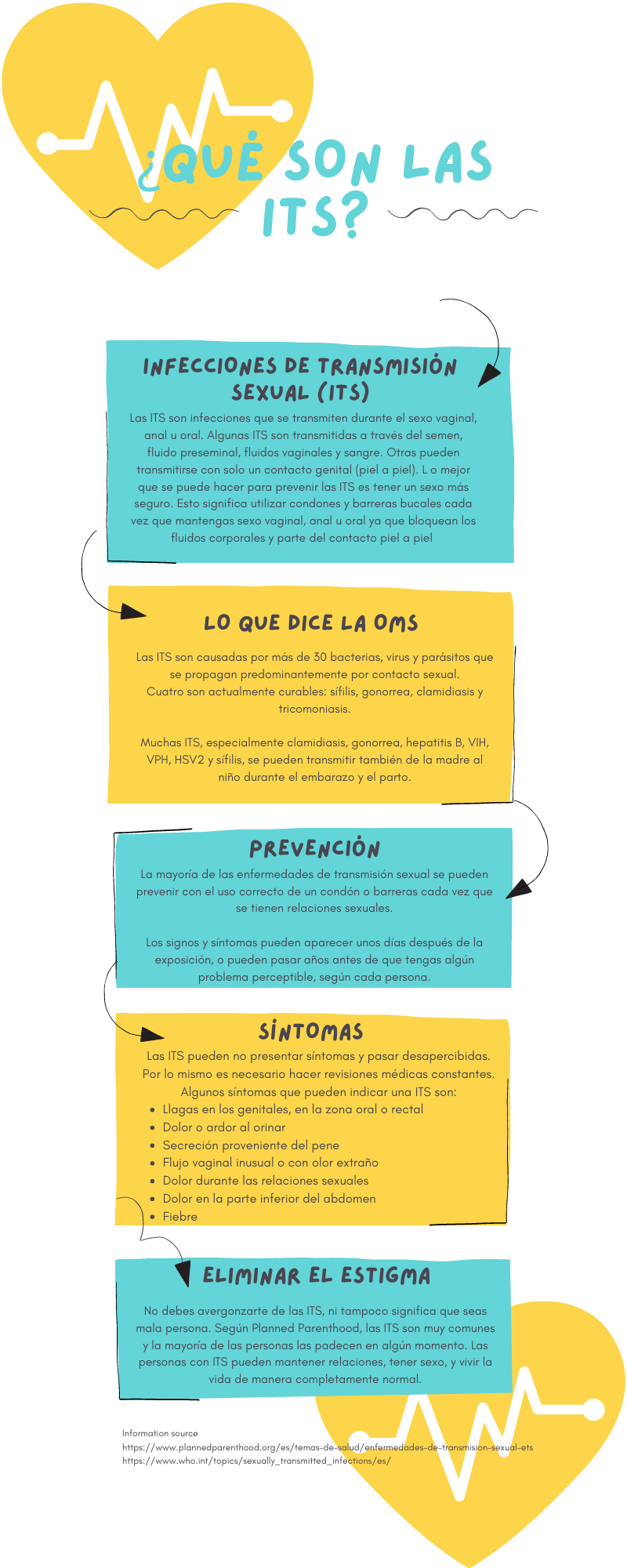 ¿QUÉ SON LAS ITS?

INFECCIONES DE TRANSMISIÓN SEXUAL (ITS)

Las ITS son infecciones que se transmiten durante el sexo vaginal, anal u oral. Algunas ITS son transmitidas a través del semen, fluido preseminal, fluidos vaginales y sangre. Otras pueden transmitirse con solo un contacto genital (piel a piel). L o mejor que se puede hacer para prevenir las ITS es tener un sexo más seguro. Esto significa utilizar condones y barreras bucales cada vez que mantengas sexo vaginal, anal u oral ya que bloquean los fluidos corporales y parte del contacto piel a piel

LO QUE DICE LA OMS

Las ITS son causadas por más de 30 bacterias, virus y parásitos que se propagan predominantemente por contacto sexual. Cuatro son actualmente curables: sífilis, gonorrea, clamidiasis y tricomoniasis.

Muchas ITS, especialmente clamidiasis, gonorrea, hepatitis B, VIH, VPH, HSV2 y sífilis, se pueden transmitir también de la madre al niño durante el embarazo y el parto.

PREVENCIÓN

La mayoría de las enfermedades de transmisión sexual se pueden prevenir con el uso correcto de un condón o barreras cada vez que se tienen relaciones sexuales.

Los signos y síntomas pueden aparecer unos días después de la exposición, o pueden pasar años antes de que tengas algún problema perceptible, según cada persona.

SÍNTOMAS

Las ITS pueden no presentar síntomas y pasar desapercibidas. Por lo mismo es necesario hacer revisiones médicas constantes. Algunos síntomas que pueden indicar una ITS son:
• Llagas en los genitales, en la zona oral o rectal
• Dolor o ardor al orinar
• Secreción proveniente del pene
• Flujo vaginal inusual o con olor extraño
• Dolor durante las relaciones sexuales
• Dolor en la parte inferior del abdomen
• Fiebre

ELIMINAR EL ESTIGMA

No debes avergonzarte de las ITS, ni tampoco significa que seas mala persona. Según Planned Parenthood, las ITS son muy comunes y la mayoría de las personas las padecen en algún momento. Las personas con ITS pueden mantener relaciones, tener sexo, y vivir la vida de manera completamente normal.

Information source
https://www.plannedparenthood.org/es/temas-de-salud/enfermedades-de-transmision-sexual-ets
https://www.who.int/topics/sexually_transmitted_infections/es/